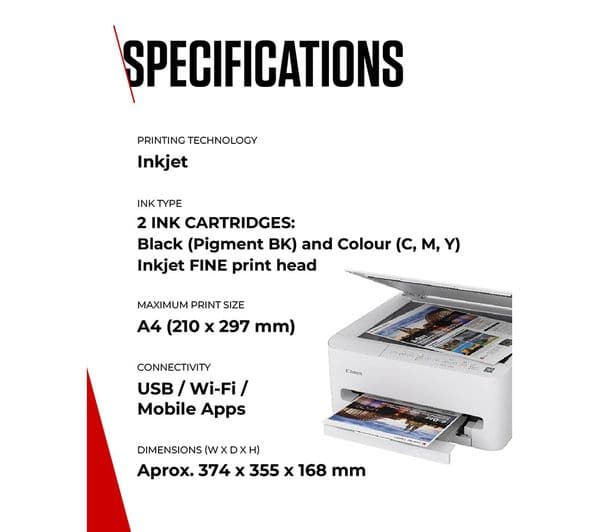 SPECIFICATIONS

PRINTING TECHNOLOGY
Inkjet

INK TYPE
2 INK CARTRIDGES:
Black (Pigment BK) and Colour (C, M, Y)
Inkjet FINE print head

MAXIMUM PRINT SIZE
A4 (210 x 297 mm)

CONNECTIVITY
USB / Wi-Fi / Mobile Apps

DIMENSIONS (W X D X H)
Aprox. 374 x 355 x 168 mm

Canon